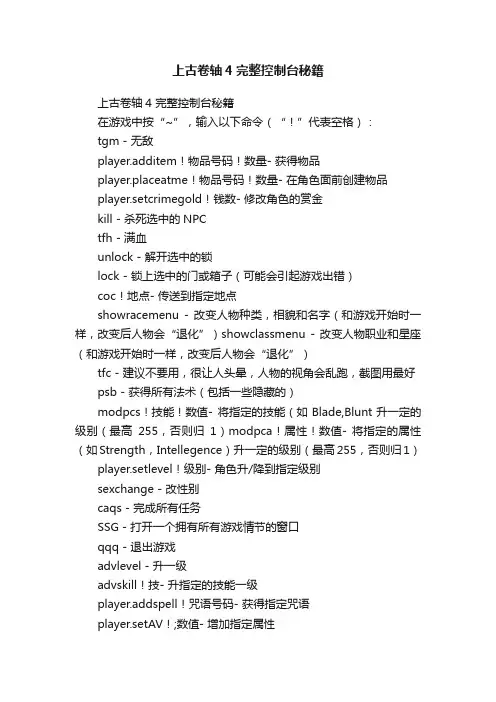 上古卷轴 4 完整控制台秘籍

上古卷轴 4 完整控制台秘籍

在游戏中按“~”，输入以下命令（“！”代表空格）：

tgm - 无敌

player.additem！物品号码！数量- 获得物品

player.placeatme！物品号码！数量- 在角色面前创建物品

player.setcrimegold！钱数- 修改角色的赏金

kill - 杀死选中的 NPC

tfh - 满血

unlock - 解开选中的锁

lock - 锁上选中的门或箱子（可能会引起游戏出错）

coc！地点- 传送到指定地点

showracemenu - 改变人物种类，相貌和名字（和游戏开始时一样，改变后人物会“退化”）showclassmenu - 改变人物职业和星座（和游戏开始时一样，改变后人物会“退化”）

tfc - 建议不要用，很让人头晕，人物的视角会乱跑，截图用最好

psb - 获得所有法术（包括一些隐藏的）

modpcs！技能！数值- 将指定的技能（如 Blade,Blunt 升一定的级别（最高 255，否则归 1）modpca！属性！数值- 将指定的属性（如Strength，Intellegence）升一定的级别（最高255，否则归1）

player.setlevel！级别- 角色升/降到指定级别

sexchange - 改性别

caqs - 完成所有任务

SSG - 打开一个拥有所有游戏情节的窗口

qqq - 退出游戏

advlevel - 升一级

advskill！技- 升指定的技能一级

player.addspell！咒语号码- 获得指定咒语

player.setAV！;数值- 增加指定属性